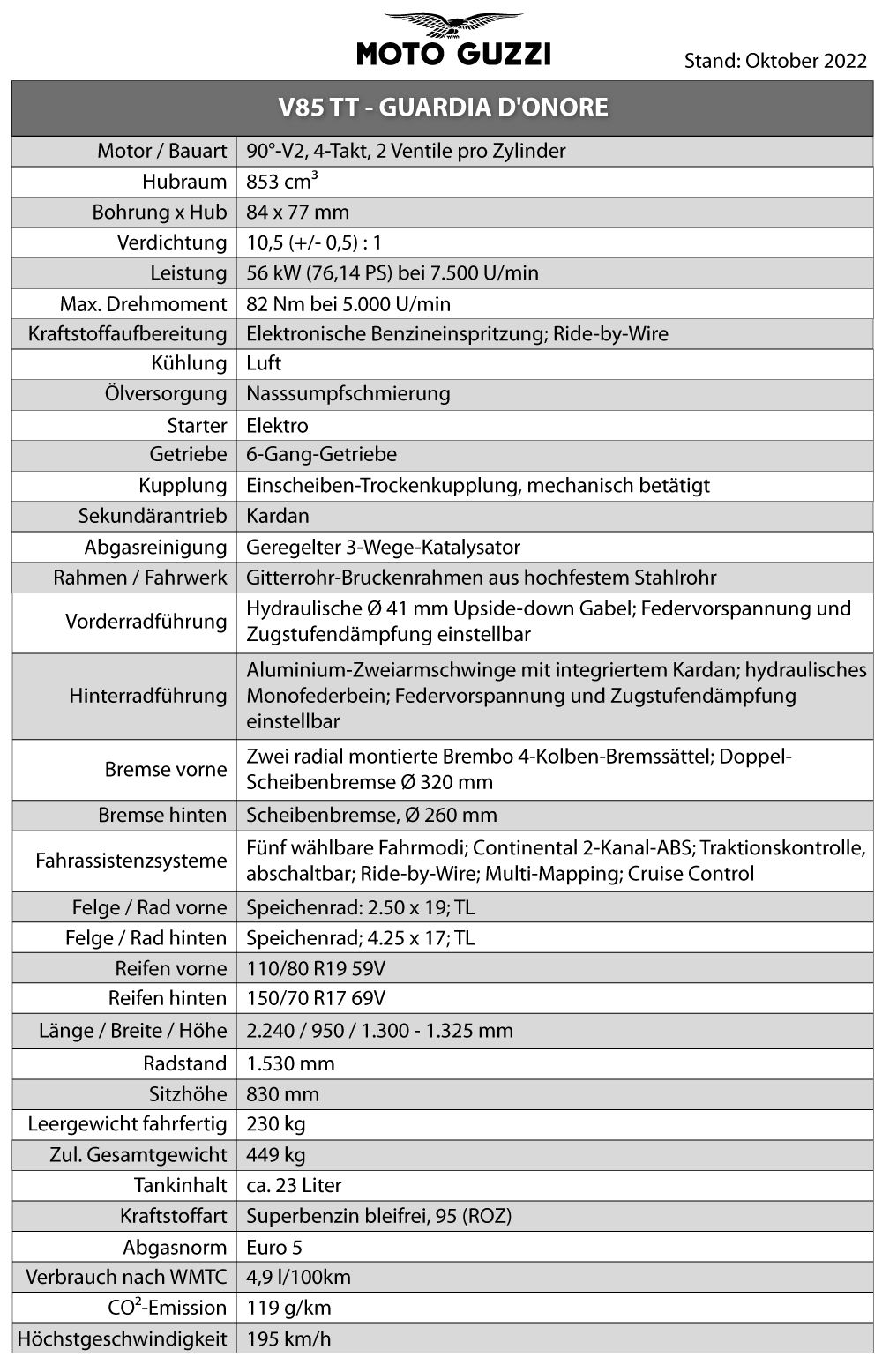 MOTO GUZZI

Stand: Oktober 2022

| V85 TT - GUARDIA D'ONORE | |
|---|---|
| Motor / Bauart | 90°-V2, 4-Takt, 2 Ventile pro Zylinder |
| Hubraum | 853 $cm^3$ |
| Bohrung x Hub | 84 x 77 mm |
| Verdichtung | 10,5 (+/- 0,5) : 1 |
| Leistung | 56 kW (76,14 PS) bei 7.500 U/min |
| Max. Drehmoment | 82 Nm bei 5.000 U/min |
| Kraftstoffaufbereitung | Elektronische Benzineinspritzung; Ride-by-Wire |
| Kühlung | Luft |
| Ölversorgung | Nasssumpfschmierung |
| Starter | Elektro |
| Getriebe | 6-Gang-Getriebe |
| Kupplung | Einscheiben-Trockenkupplung, mechanisch betätigt |
| Sekundärantrieb | Kardan |
| Abgasreinigung | Geregelter 3-Wege-Katalysator |
| Rahmen / Fahrwerk | Gitterrohr-Bruckenrahmen aus hochfestem Stahlrohr |
| Vorderradführung | Hydraulische Ø 41 mm Upside-down Gabel; Federvorspannung und Zugstufendämpfung einstellbar |
| Hinterradführung | Aluminium-Zweiarmschwinge mit integriertem Kardan; hydraulisches Monofederbein; Federvorspannung und Zugstufendämpfung einstellbar |
| Bremse vorne | Zwei radial montierte Brembo 4-Kolben-Bremssättel; Doppel-Scheibenbremse Ø 320 mm |
| Bremse hinten | Scheibenbremse, Ø 260 mm |
| Fahrassistenzsysteme | Fünf wählbare Fahrmodi; Continental 2-Kanal-ABS; Traktionskontrolle, abschaltbar; Ride-by-Wire; Multi-Mapping; Cruise Control |
| Felge / Rad vorne | Speichenrad: 2.50 x 19; TL |
| Felge / Rad hinten | Speichenrad; 4.25 x 17; TL |
| Reifen vorne | 110/80 R19 59V |
| Reifen hinten | 150/70 R17 69V |
| Länge / Breite / Höhe | 2.240 / 950 / 1.300 - 1.325 mm |
| Radstand | 1.530 mm |
| Sitzhöhe | 830 mm |
| Leergewicht fahrfertig | 230 kg |
| Zul. Gesamtgewicht | 449 kg |
| Tankinhalt | ca. 23 Liter |
| Kraftstoffart | Superbenzin bleifrei, 95 (ROZ) |
| Abgasnorm | Euro 5 |
| Verbrauch nach WMTC | 4,9 l/100km |
| $CO^2$-Emission | 119 g/km |
| Höchstgeschwindigkeit | 195 km/h |